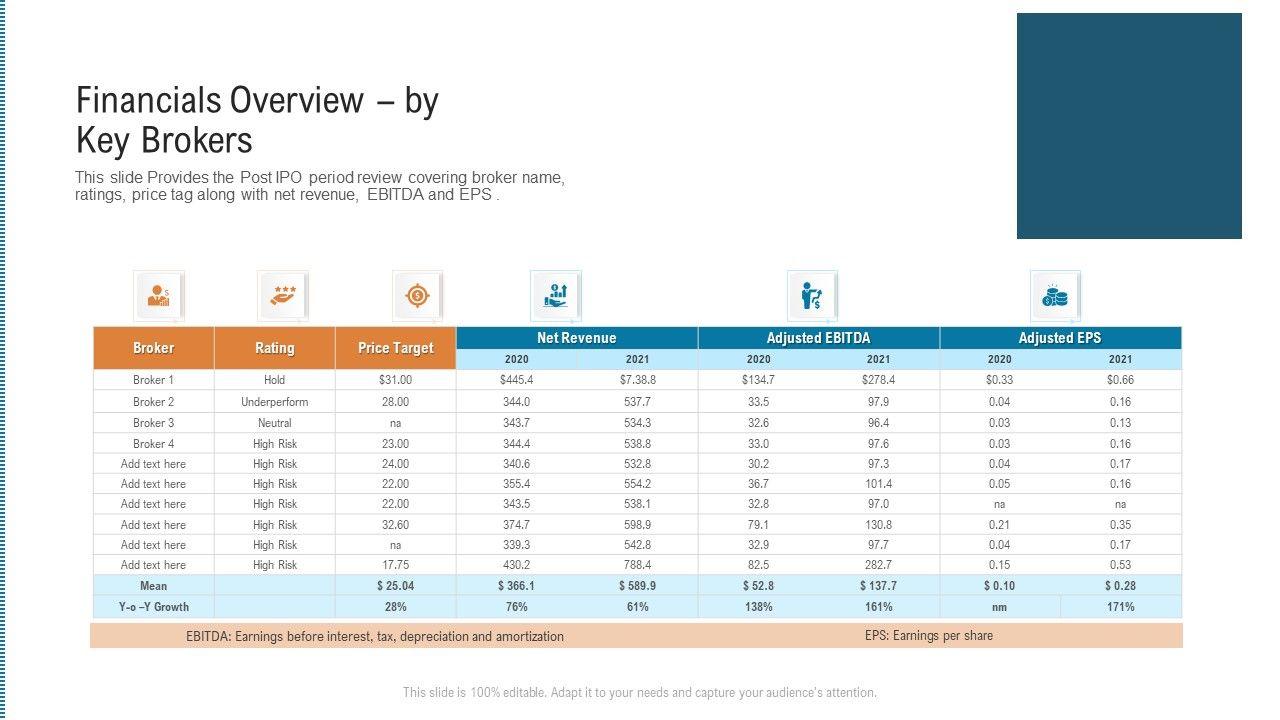 Financials Overview – by Key Brokers

This slide Provides the Post IPO period review covering broker name, ratings, price tag along with net revenue, EBITDA and EPS .

| Broker | Rating | Price Target | Net Revenue 2020 | Net Revenue 2021 | Adjusted EBITDA 2020 | Adjusted EBITDA 2021 | Adjusted EPS 2020 | Adjusted EPS 2021 |
|---|---|---|---|---|---|---|---|---|
| Broker 1 | Hold | $31.00 | $445.4 | $7.38.8 | $134.7 | $278.4 | $0.33 | $0.66 |
| Broker 2 | Underperform | 28.00 | 344.0 | 537.7 | 33.5 | 97.9 | 0.04 | 0.16 |
| Broker 3 | Neutral | na | 343.7 | 534.3 | 32.6 | 96.4 | 0.03 | 0.13 |
| Broker 4 | High Risk | 23.00 | 344.4 | 538.8 | 33.0 | 97.6 | 0.03 | 0.16 |
| Add text here | High Risk | 24.00 | 340.6 | 532.8 | 30.2 | 97.3 | 0.04 | 0.17 |
| Add text here | High Risk | 22.00 | 355.4 | 554.2 | 36.7 | 101.4 | 0.05 | 0.16 |
| Add text here | High Risk | 22.00 | 343.5 | 538.1 | 32.8 | 97.0 | na | na |
| Add text here | High Risk | 32.60 | 374.7 | 598.9 | 79.1 | 130.8 | 0.21 | 0.35 |
| Add text here | High Risk | na | 339.3 | 542.8 | 32.9 | 97.7 | 0.04 | 0.17 |
| Add text here | High Risk | 17.75 | 430.2 | 788.4 | 82.5 | 282.7 | 0.15 | 0.53 |
| Mean | | $ 25.04 | $ 366.1 | $ 589.9 | $ 52.8 | $ 137.7 | $ 0.10 | $ 0.28 |
| Y-o –Y Growth | | 28% | 76% | 61% | 138% | 161% | nm | 171% |

EBITDA: Earnings before interest, tax, depreciation and amortization

EPS: Earnings per share

This slide is 100% editable. Adapt it to your needs and capture your audience's attention.